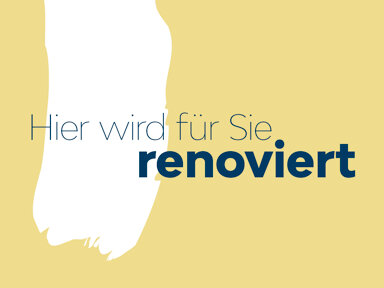 Hier wird für Sie
renoviert